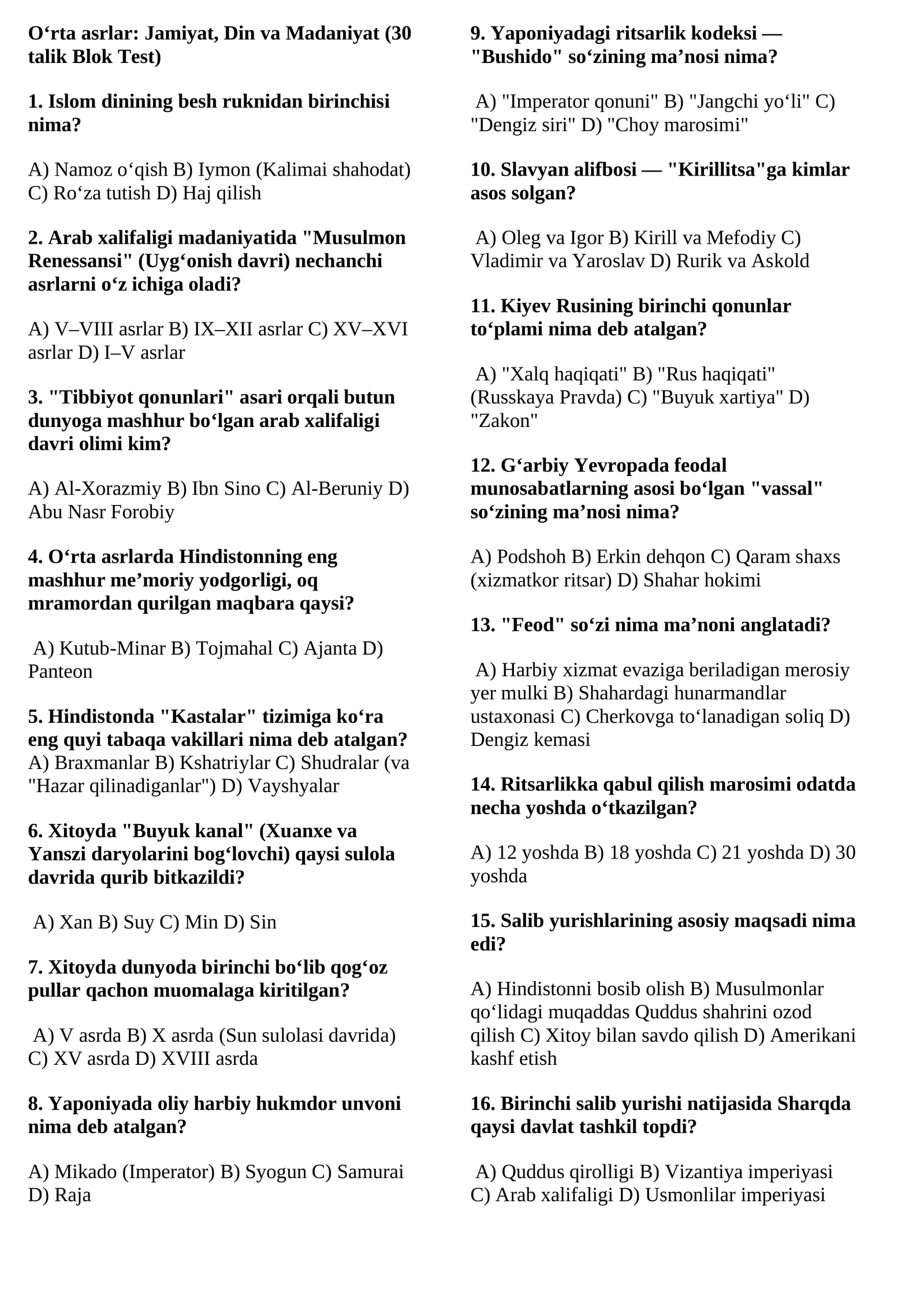 O'rta asrlar: Jamiyat, Din va Madaniyat (30 talik Blok Test)

1. Islom dinining besh ruknidan birinchisi nima?

A) Namoz o'qish B) Iymon (Kalimai shahodat) C) Ro'za tutish D) Haj qilish

2. Arab xalifaligi madaniyatida "Musulmon Renessansi" (Uyg'onish davri) nechanchi asrlarni o'z ichiga oladi?

A) V–VIII asrlar B) IX–XII asrlar C) XV–XVI asrlar D) I–V asrlar

3. "Tibbiyot qonunlari" asari orqali butun dunyoga mashhur bo'lgan arab xalifaligi davri olimi kim?

A) Al-Xorazmiy B) Ibn Sino C) Al-Beruniy D) Abu Nasr Forobiy

4. O'rta asrlarda Hindistonning eng mashhur me'moriy yodgorligi, oq mramordan qurilgan maqbara qaysi?

A) Kutub-Minar B) Tojmahal C) Ajanta D) Panteon

5. Hindistonda "Kastalar" tizimiga ko'ra eng quyi tabaqa vakillari nima deb atalgan?
A) Braxmanlar B) Kshatriylar C) Shudralar (va "Hazar qilinadiganlar") D) Vayshyalar

6. Xitoyda "Buyuk kanal" (Xuanxe va Yanszi daryolarini bog'lovchi) qaysi sulola davrida qurib bitkazildi?

A) Xan B) Suy C) Min D) Sin

7. Xitoyda dunyoda birinchi bo'lib qog'oz pullar qachon muomalaga kiritilgan?

A) V asrda B) X asrda (Sun sulolasi davrida) C) XV asrda D) XVIII asrda

8. Yaponiyada oliy harbiy hukmdor unvoni nima deb atalgan?

A) Mikado (Imperator) B) Syogun C) Samurai D) Raja

9. Yaponiyadagi ritsarlik kodeksi — "Bushido" so'zining ma'nosi nima?

A) "Imperator qonuni" B) "Jangchi yo'li" C) "Dengiz siri" D) "Choy marosimi"

10. Slavyan alifbosi — "Kirillitsa"ga kimlar asos solgan?

A) Oleg va Igor B) Kirill va Mefodiy C) Vladimir va Yaroslav D) Rurik va Askold

11. Kiyev Rusining birinchi qonunlar to'plami nima deb atalgan?

A) "Xalq haqiqati" B) "Rus haqiqati" (Russkaya Pravda) C) "Buyuk xartiya" D) "Zakon"

12. G'arbiy Yevropada feodal munosabatlarning asosi bo'lgan "vassal" so'zining ma'nosi nima?

A) Podshoh B) Erkin dehqon C) Qaram shaxs (xizmatkor ritsar) D) Shahar hokimi

13. "Feod" so'zi nima ma'noni anglatadi?

A) Harbiy xizmat evaziga beriladigan merosiy yer mulki B) Shahardagi hunarmandlar ustaxonasi C) Cherkovga to'lanadigan soliq D) Dengiz kemasi

14. Ritsarlikka qabul qilish marosimi odatda necha yoshda o'tkazilgan?

A) 12 yoshda B) 18 yoshda C) 21 yoshda D) 30 yoshda

15. Salib yurishlarining asosiy maqsadi nima edi?

A) Hindistonni bosib olish B) Musulmonlar qo'lidagi muqaddas Quddus shahrini ozod qilish C) Xitoy bilan savdo qilish D) Amerikani kashf etish

16. Birinchi salib yurishi natijasida Sharqda qaysi davlat tashkil topdi?

A) Quddus qirolligi B) Vizantiya imperiyasi C) Arab xalifaligi D) Usmonlilar imperiyasi